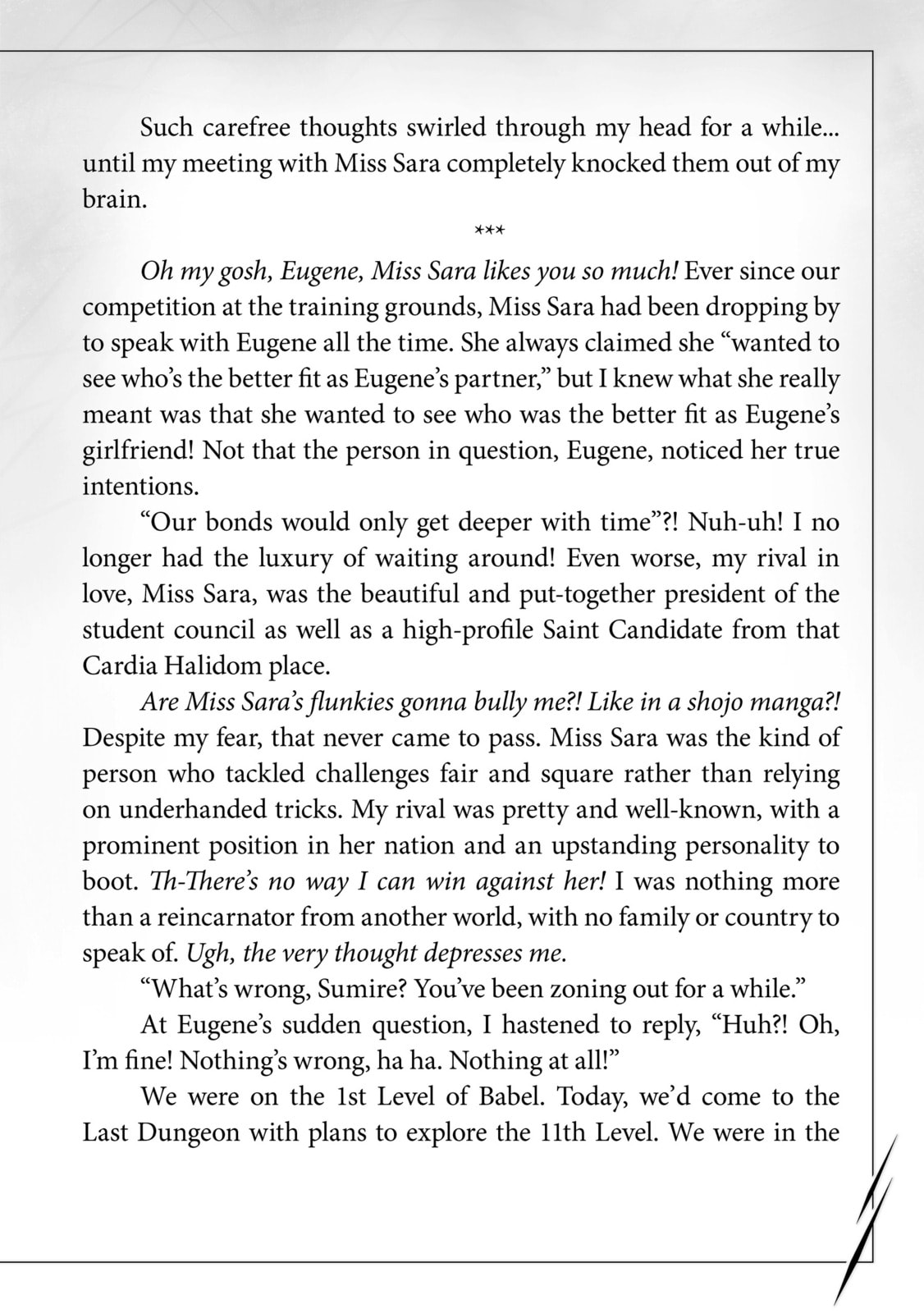 Such carefree thoughts swirled through my head for a while... until my meeting with Miss Sara completely knocked them out of my brain.

***

Oh my gosh, Eugene, Miss Sara likes you so much! Ever since our competition at the training grounds, Miss Sara had been dropping by to speak with Eugene all the time. She always claimed she “wanted to see who’s the better fit as Eugene’s partner,” but I knew what she really meant was that she wanted to see who was the better fit as Eugene’s girlfriend! Not that the person in question, Eugene, noticed her true intentions.

“Our bonds would only get deeper with time”?! Nuh-uh! I no longer had the luxury of waiting around! Even worse, my rival in love, Miss Sara, was the beautiful and put-together president of the student council as well as a high-profile Saint Candidate from that Cardia Halidom place.

Are Miss Sara’s flunkies gonna bully me?! Like in a shojo manga?! Despite my fear, that never came to pass. Miss Sara was the kind of person who tackled challenges fair and square rather than relying on underhanded tricks. My rival was pretty and well-known, with a prominent position in her nation and an upstanding personality to boot. Th-There’s no way I can win against her! I was nothing more than a reincarnator from another world, with no family or country to speak of. Ugh, the very thought depresses me.

“What’s wrong, Sumire? You’ve been zoning out for a while.”

At Eugene’s sudden question, I hastened to reply, “Huh?! Oh, I’m fine! Nothing’s wrong, ha ha. Nothing at all!”

We were on the 1st Level of Babel. Today, we’d come to the Last Dungeon with plans to explore the 11th Level. We were in the